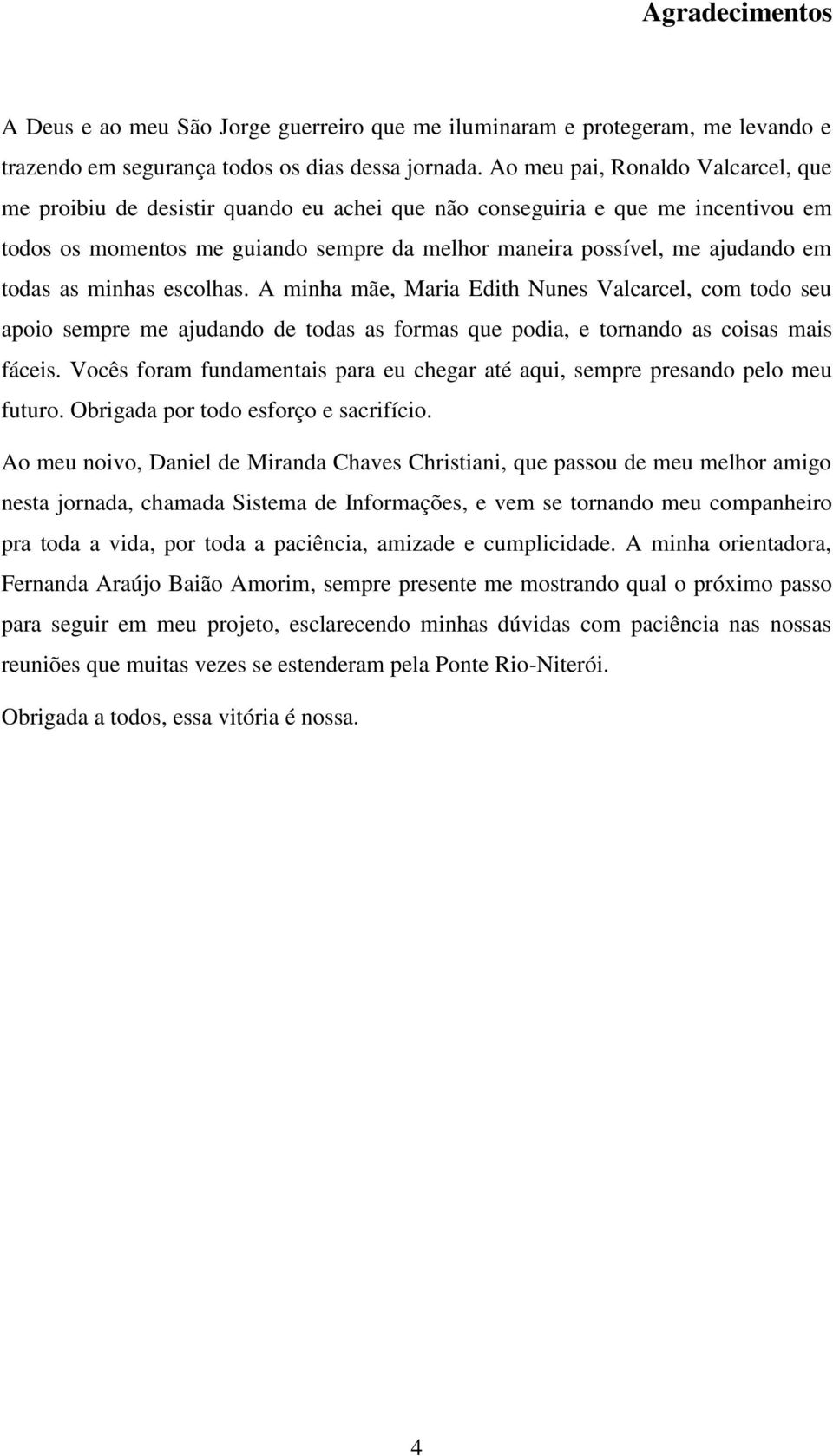 Agradecimentos

A Deus e ao meu São Jorge guerreiro que me iluminaram e protegeram, me levando e trazendo em segurança todos os dias dessa jornada. Ao meu pai, Ronaldo Valcarcel, que me proibiu de desistir quando eu achei que não conseguiria e que me incentivou em todos os momentos me guiando sempre da melhor maneira possível, me ajudando em todas as minhas escolhas. A minha mãe, Maria Edith Nunes Valcarcel, com todo seu apoio sempre me ajudando de todas as formas que podia, e tornando as coisas mais fáceis. Vocês foram fundamentais para eu chegar até aqui, sempre presando pelo meu futuro. Obrigada por todo esforço e sacrifício.

Ao meu noivo, Daniel de Miranda Chaves Christiani, que passou de meu melhor amigo nesta jornada, chamada Sistema de Informações, e vem se tornando meu companheiro pra toda a vida, por toda a paciência, amizade e cumplicidade. A minha orientadora, Fernanda Araújo Baião Amorim, sempre presente me mostrando qual o próximo passo para seguir em meu projeto, esclarecendo minhas dúvidas com paciência nas nossas reuniões que muitas vezes se estenderam pela Ponte Rio-Niterói.

Obrigada a todos, essa vitória é nossa.

4